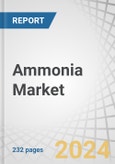 REPORT

Ammonia Market

232 pages

2024